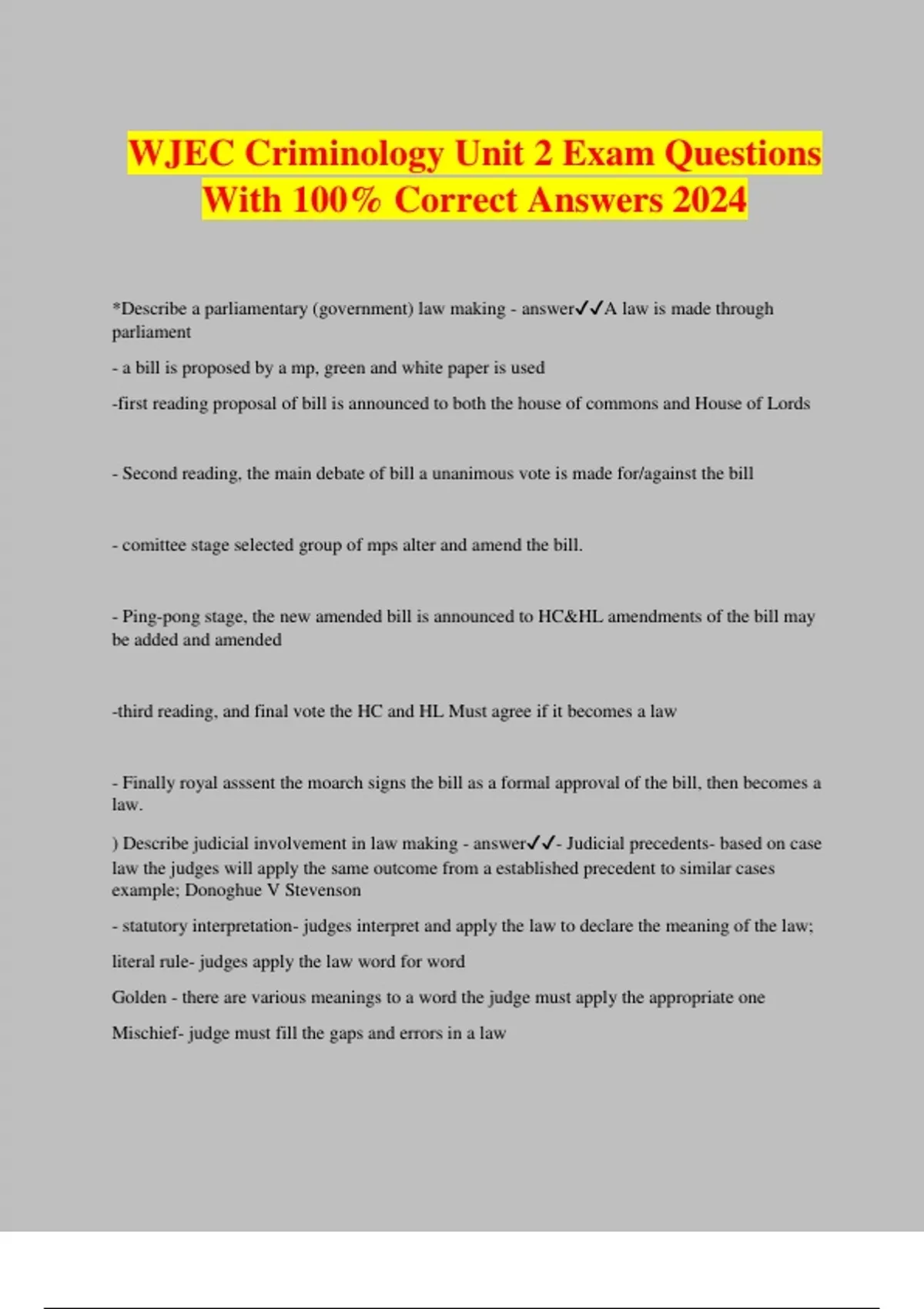 WJEC Criminology Unit 2 Exam Questions With 100% Correct Answers 2024

*Describe a parliamentary (government) law making - answer✓✓A law is made through parliament

- a bill is proposed by a mp, green and white paper is used

-first reading proposal of bill is announced to both the house of commons and House of Lords

- Second reading, the main debate of bill a unanimous vote is made for/against the bill

- comittee stage selected group of mps alter and amend the bill.

- Ping-pong stage, the new amended bill is announced to HC&HL amendments of the bill may be added and amended

-third reading, and final vote the HC and HL Must agree if it becomes a law

- Finally royal asssent the moarch signs the bill as a formal approval of the bill, then becomes a law.

) Describe judicial involvement in law making - answer✓✓- Judicial precedents- based on case law the judges will apply the same outcome from a established precedent to similar cases example; Donoghue V Stevenson

- statutory interpretation- judges interpret and apply the law to declare the meaning of the law;

literal rule- judges apply the law word for word

Golden - there are various meanings to a word the judge must apply the appropriate one

Mischief- judge must fill the gaps and errors in a law